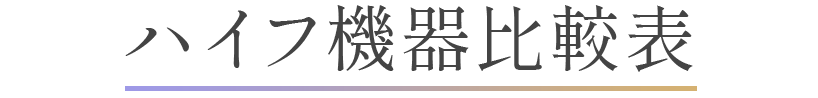 ハイフ機器比較表